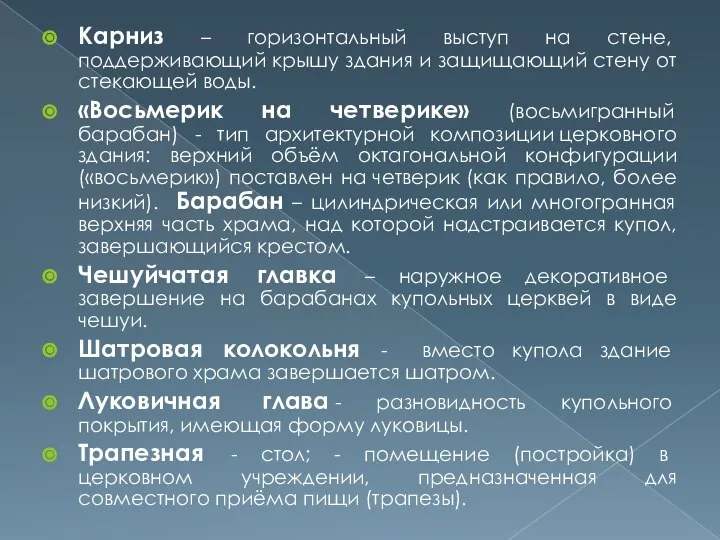 Карниз – горизонтальный выступ на стене, поддерживающий крышу здания и защищающий стену от стекающей воды.

«Восьмерик на четверике» (восьмигранный барабан) - тип архитектурной композиции церковного здания: верхний объём октагональной конфигурации («восьмерик») поставлен на четверик (как правило, более низкий). Барабан – цилиндрическая или многогранная верхняя часть храма, над которой надстраивается купол, завершающийся крестом.

Чешуйчатая главка – наружное декоративное завершение на барабанах купольных церквей в виде чешуи.

Шатровая колокольня - вместо купола здание шатрового храма завершается шатром.

Луковичная глава - разновидность купольного покрытия, имеющая форму луковицы.

Трапезная - стол; - помещение (постройка) в церковном учреждении, предназначенная для совместного приёма пищи (трапезы).